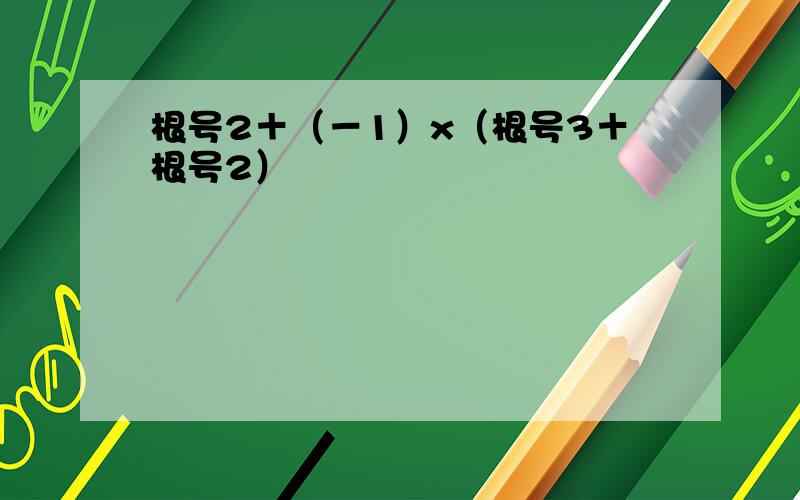 根号2＋（－1）x（根号3＋根号2）